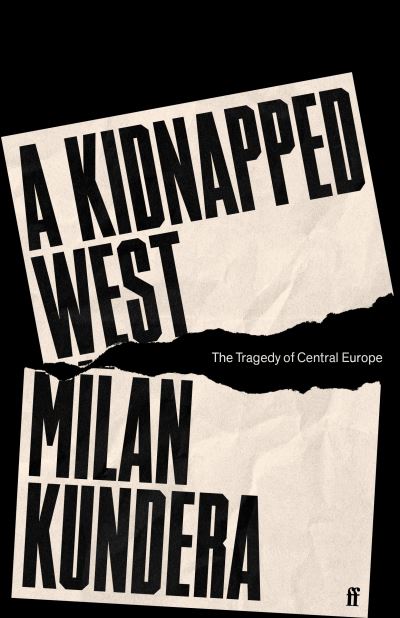 A KIDNAPPED WEST

The Tragedy of Central Europe

MILAN KUNDERA

ff